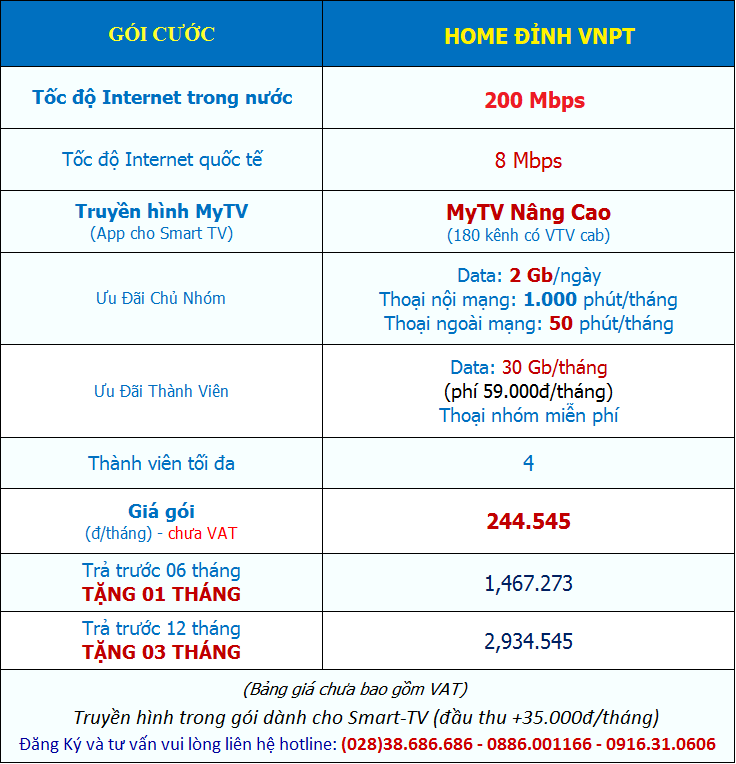 | GÓI CƯỚC | HOME ĐỈNH VNPT |
|---|---|
| Tốc độ Internet trong nước | 200 Mbps |
| Tốc độ Internet quốc tế | 8 Mbps |
| Truyền hình MyTV (App cho Smart TV) | MyTV Nâng Cao (180 kênh có VTV cab) |
| Ưu Đãi Chủ Nhóm | Data: 2 Gb/ngày Thoại nội mạng: 1.000 phút/tháng Thoại ngoài mạng: 50 phút/tháng |
| Ưu Đãi Thành Viên | Data: 30 Gb/tháng (phí 59.000đ/tháng) Thoại nhóm miễn phí |
| Thành viên tối đa | 4 |
| Giá gói (đ/tháng) - chưa VAT | 244.545 |
| Trả trước 06 tháng TẶNG 01 THÁNG | 1,467.273 |
| Trả trước 12 tháng TẶNG 03 THÁNG | 2,934.545 |

(Bảng giá chưa bao gồm VAT)

Truyền hình trong gói dành cho Smart-TV (đầu thu +35.000đ/tháng)

Đăng Ký và tư vấn vui lòng liên hệ hotline: (028)38.686.686 - 0886.001166 - 0916.31.0606